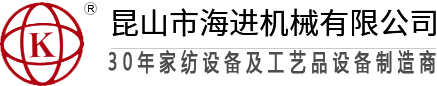 K

®

昆山市海进机械有限公司

30年家纺设备及工艺品设备制造商